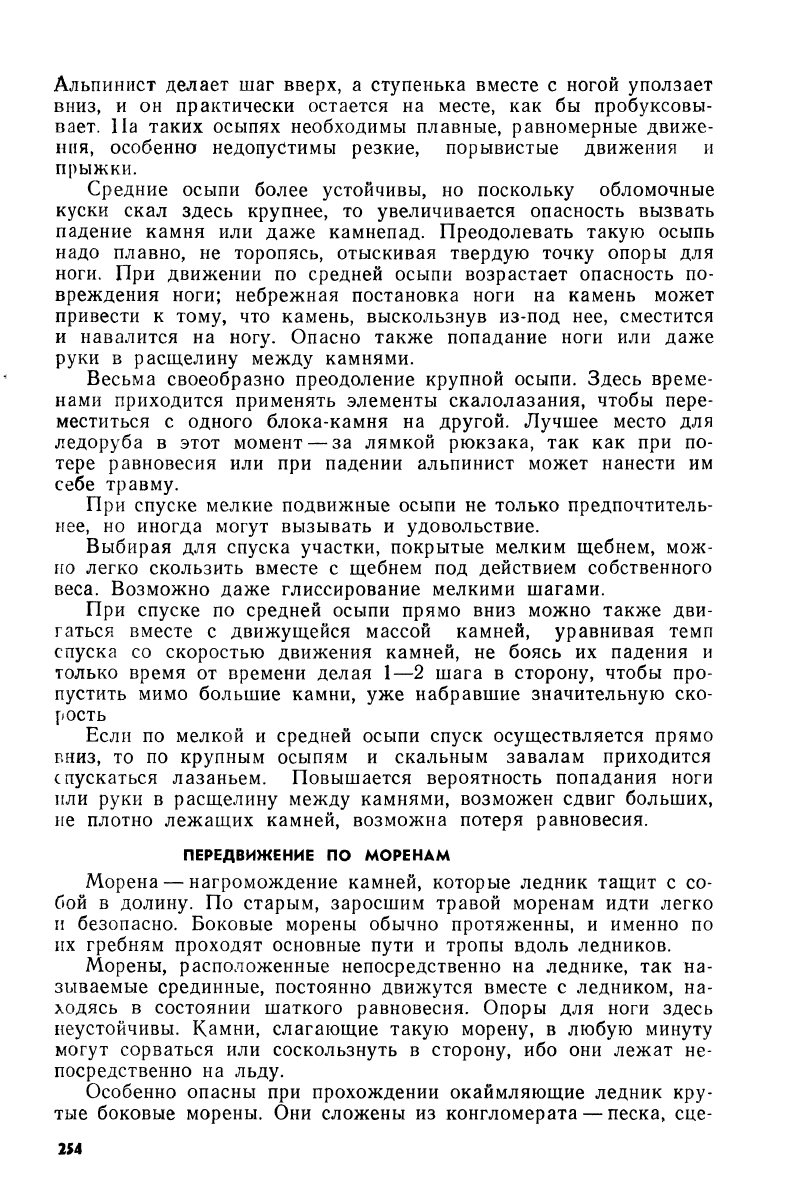 Альпинист делает шаг вверх, а ступенька вместе с ногой уползает вниз, и он практически остается на месте, как бы пробуксовывает. На таких осыпях необходимы плавные, равномерные движения, особенно недопустимы резкие, порывистые движения и прыжки.

Средние осыпи более устойчивы, но поскольку обломочные куски скал здесь крупнее, то увеличивается опасность вызвать падение камня или даже камнепад. Преодолевать такую осыпь надо плавно, не торопясь, отыскивая твердую точку опоры для ноги. При движении по средней осыпи возрастает опасность повреждения ноги; небрежная постановка ноги на камень может привести к тому, что камень, выскользнув из-под нее, сместится и навалится на ногу. Опасно также попадание ноги или даже руки в расщелину между камнями.

Весьма своеобразно преодоление крупной осыпи. Здесь временами приходится применять элементы скалолазания, чтобы переместиться с одного блока-камня на другой. Лучшее место для ледоруба в этот момент — за лямкой рюкзака, так как при потере равновесия или при падении альпинист может нанести им себе травму.

При спуске мелкие подвижные осыпи не только предпочтительнее, но иногда могут вызывать и удовольствие.

Выбирая для спуска участки, покрытые мелким щебнем, можно легко скользить вместе с щебнем под действием собственного веса. Возможно даже глиссирование мелкими шагами.

При спуске по средней осыпи прямо вниз можно также двигаться вместе с движущейся массой камней, уравнивая темп спуска со скоростью движения камней, не боясь их падения и только время от времени делая 1—2 шага в сторону, чтобы пропустить мимо большие камни, уже набравшие значительную скорость

Если по мелкой и средней осыпи спуск осуществляется прямо вниз, то по крупным осыпям и скальным завалам приходится спускаться лазаньем. Повышается вероятность попадания ноги или руки в расщелину между камнями, возможен сдвиг больших, не плотно лежащих камней, возможна потеря равновесия.

ПЕРЕДВИЖЕНИЕ ПО МОРЕНАМ

Морена — нагромождение камней, которые ледник тащит с собой в долину. По старым, заросшим травой моренам идти легко и безопасно. Боковые морены обычно протяженны, и именно по их гребням проходят основные пути и тропы вдоль ледников.

Морены, расположенные непосредственно на леднике, так называемые срединные, постоянно движутся вместе с ледником, находясь в состоянии шаткого равновесия. Опоры для ноги здесь неустойчивы. Камни, слагающие такую морену, в любую минуту могут сорваться или соскользнуть в сторону, ибо они лежат непосредственно на льду.

Особенно опасны при прохождении окаймляющие ледник крутые боковые морены. Они сложены из конгломерата — песка, сце-

254